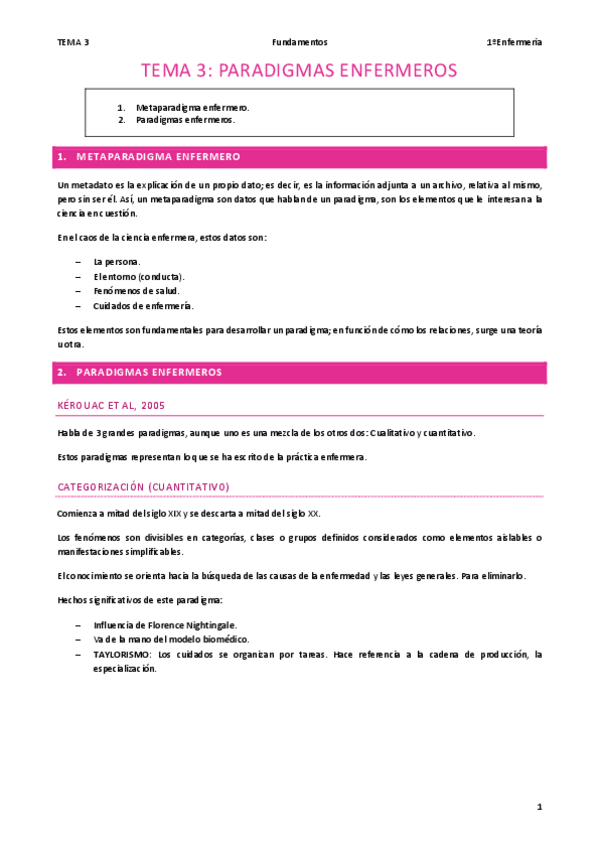 TEMA 3 Fundamentos 1ºEnfermería

TEMA 3: PARADIGMAS ENFERMEROS

1. Metaparadigma enfermero.
2. Paradigmas enfermeros.

1. METAPARADIGMA ENFERMERO

Un metadato es la explicación de un propio dato; es decir, es la información adjunta a un archivo, relativa al mismo, pero sin ser él. Así, un metaparadigma son datos que hablan de un paradigma, son los elementos que le interesan a la ciencia en cuestión.

En el caos de la ciencia enfermera, estos datos son:

– La persona.
– El entorno (conducta).
– Fenómenos de salud.
– Cuidados de enfermería.

Estos elementos son fundamentales para desarrollar un paradigma; en función de cómo los relaciones, surge una teoría u otra.

2. PARADIGMAS ENFERMEROS

KÉROUAC ET AL, 2005

Habla de 3 grandes paradigmas, aunque uno es una mezcla de los otros dos: Cualitativo y cuantitativo.

Estos paradigmas representan lo que se ha escrito de la práctica enfermera.

CATEGORIZACIÓN (CUANTITATIVO)

Comienza a mitad del siglo XIX y se descarta a mitad del siglo XX.

Los fenómenos son divisibles en categorías, clases o grupos definidos considerados como elementos aislables o manifestaciones simplificables.

El conocimiento se orienta hacia la búsqueda de las causas de la enfermedad y las leyes generales. Para eliminarlo.

Hechos significativos de este paradigma:

– Influencia de Florence Nightingale.
– Va de la mano del modelo biomédico.
– TAYLORISMO: Los cuidados se organizan por tareas. Hace referencia a la cadena de producción, la especialización.

1